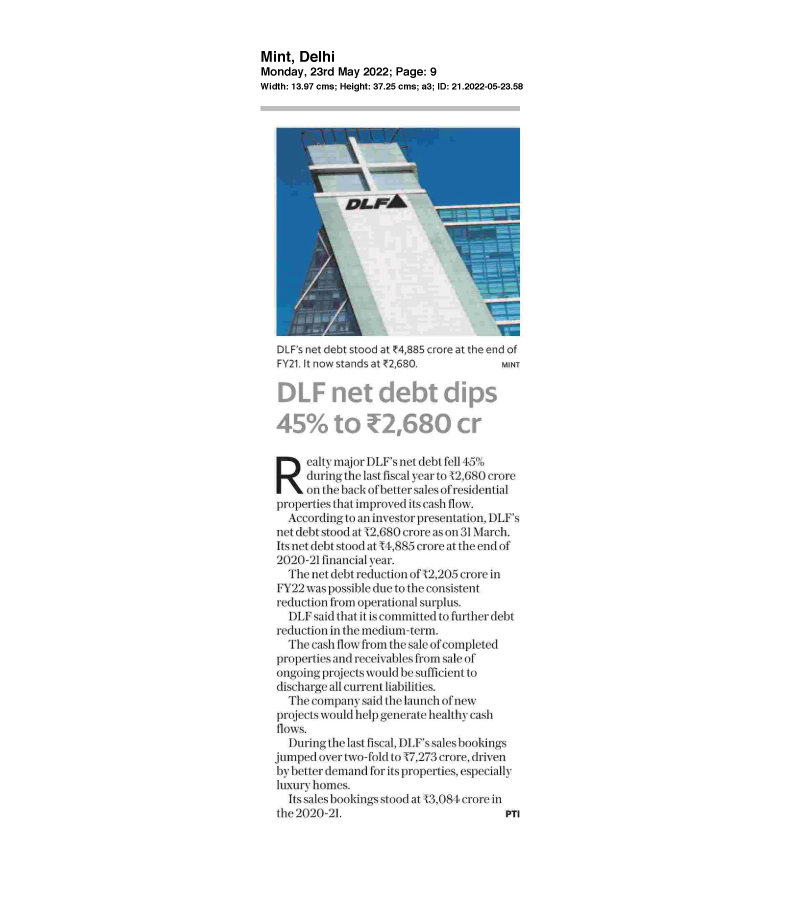 Mint, Delhi
Monday, 23rd May 2022; Page: 9
Width: 13.97 cms; Height: 37.25 cms; a3; ID: 21.2022-05-23.58

DLF

DLF's net debt stood at ₹4,885 crore at the end of FY21. It now stands at ₹2,680. MINT

DLF net debt dips 45% to ₹2,680 cr

Realty major DLF's net debt fell 45% during the last fiscal year to ₹2,680 crore on the back of better sales of residential properties that improved its cash flow.

According to an investor presentation, DLF's net debt stood at ₹2,680 crore as on 31 March. Its net debt stood at ₹4,885 crore at the end of 2020-21 financial year.

The net debt reduction of ₹2,205 crore in FY22 was possible due to the consistent reduction from operational surplus.

DLF said that it is committed to further debt reduction in the medium-term.

The cash flow from the sale of completed properties and receivables from sale of ongoing projects would be sufficient to discharge all current liabilities.

The company said the launch of new projects would help generate healthy cash flows.

During the last fiscal, DLF's sales bookings jumped over two-fold to ₹7,273 crore, driven by better demand for its properties, especially luxury homes.

Its sales bookings stood at ₹3,084 crore in the 2020-21. PTI